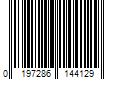 0 197286 144129